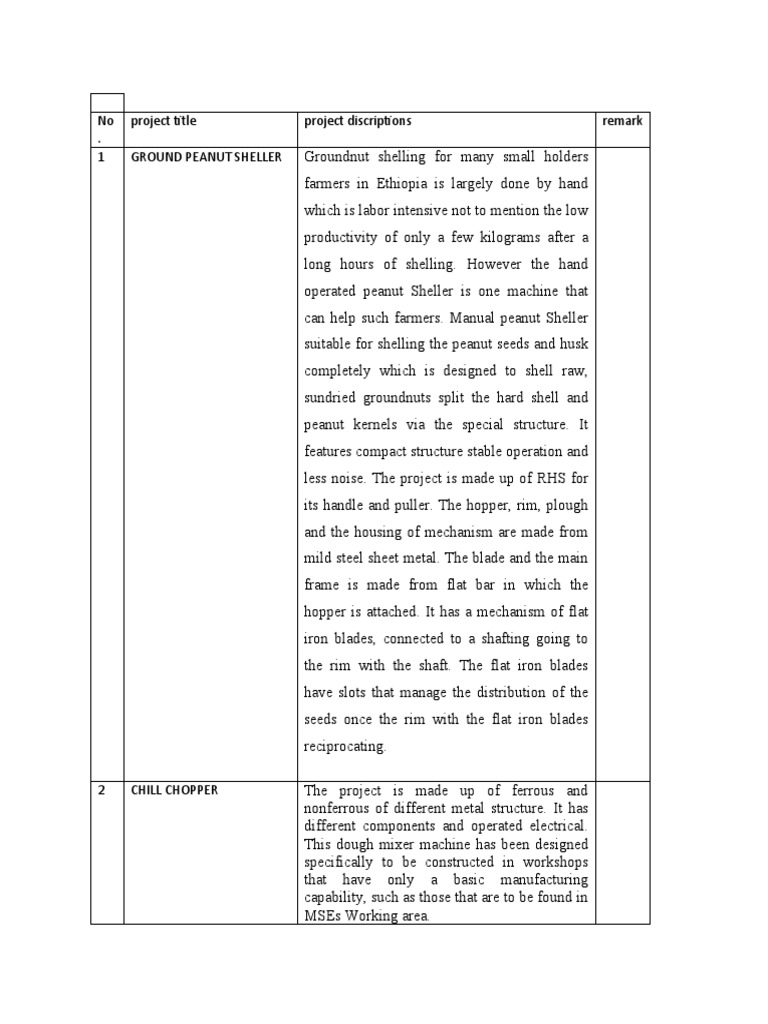 | No . | project title | project discriptions | remark |
|---|---|---|---|
| 1 | GROUND PEANUT SHELLER | Groundnut shelling for many small holders farmers in Ethiopia is largely done by hand which is labor intensive not to mention the low productivity of only a few kilograms after a long hours of shelling. However the hand operated peanut Sheller is one machine that can help such farmers. Manual peanut Sheller suitable for shelling the peanut seeds and husk completely which is designed to shell raw, sundried groundnuts split the hard shell and peanut kernels via the special structure. It features compact structure stable operation and less noise. The project is made up of RHS for its handle and puller. The hopper, rim, plough and the housing of mechanism are made from mild steel sheet metal. The blade and the main frame is made from flat bar in which the hopper is attached. It has a mechanism of flat iron blades, connected to a shafting going to the rim with the shaft. The flat iron blades have slots that manage the distribution of the seeds once the rim with the flat iron blades reciprocating. | |
| 2 | CHILL CHOPPER | The project is made up of ferrous and nonferrous of different metal structure. It has different components and operated electrical. This dough mixer machine has been designed specifically to be constructed in workshops that have only a basic manufacturing capability, such as those that are to be found in MSEs Working area. | |